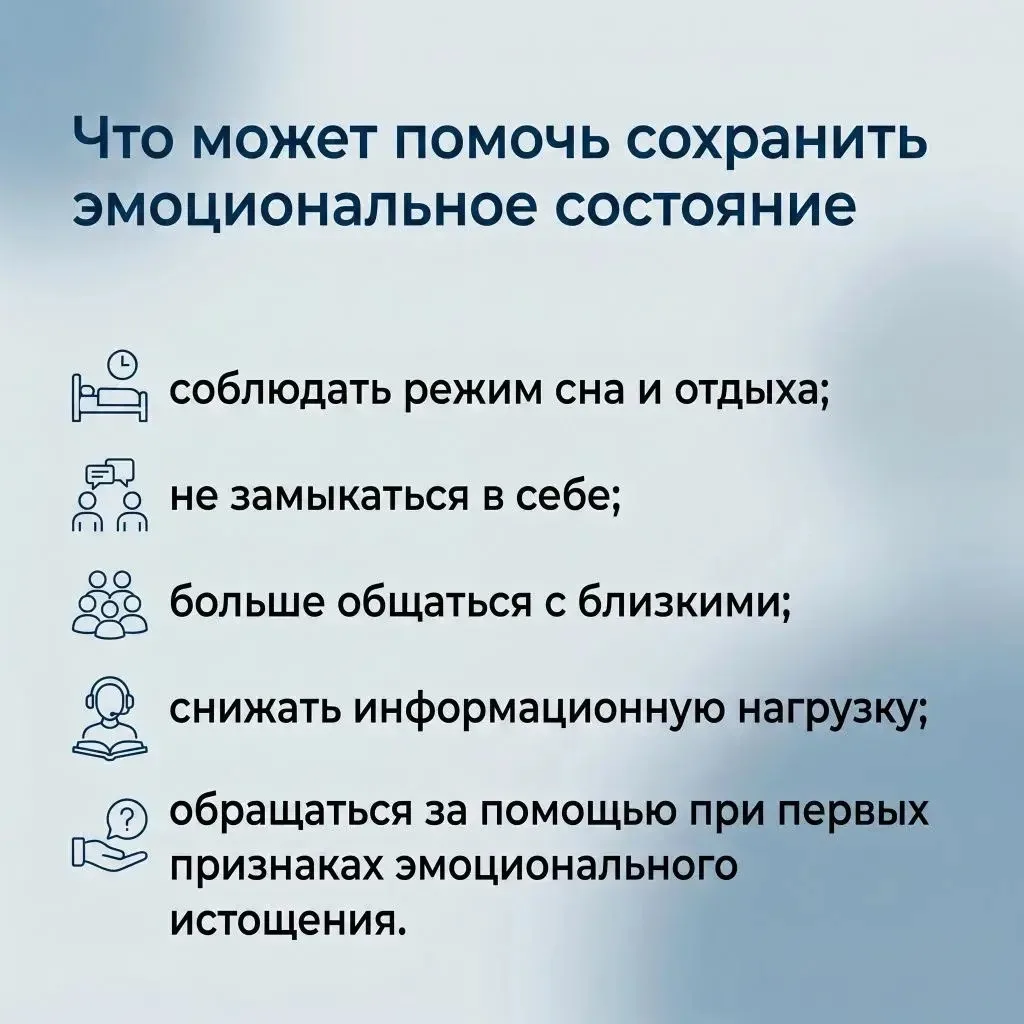 Что может помочь сохранить эмоциональное состояние

соблюдать режим сна и отдыха;

не замыкаться в себе;

больше общаться с близкими;

снижать информационную нагрузку;

обращаться за помощью при первых признаках эмоционального истощения.